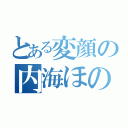 とある変顔の
内海ほの